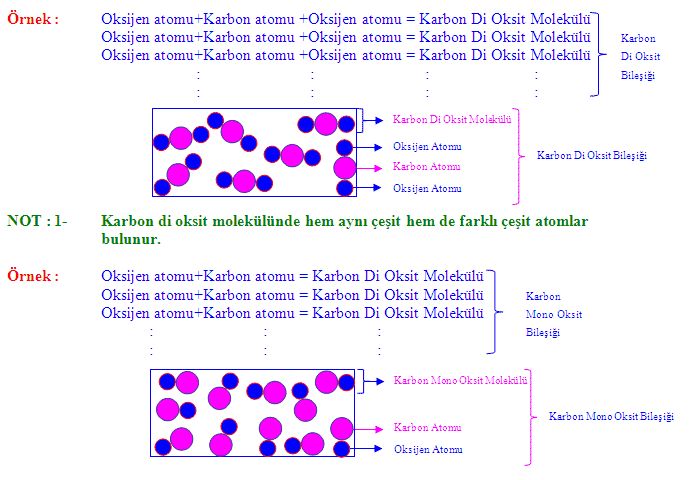 Örnek : Oksijen atomu+Karbon atomu +Oksijen atomu = Karbon Di Oksit Molekülü
Oksijen atomu+Karbon atomu +Oksijen atomu = Karbon Di Oksit Molekülü
Oksijen atomu+Karbon atomu +Oksijen atomu = Karbon Di Oksit Molekülü
: : : :
: : : :

Karbon
Di Oksit
Bileşiği

Karbon Di Oksit Molekülü
Oksijen Atomu
Karbon Atomu
Oksijen Atomu

Karbon Di Oksit Bileşiği

NOT : 1- Karbon di oksit molekülünde hem aynı çeşit hem de farklı çeşit atomlar bulunur.

Örnek : Oksijen atomu+Karbon atomu = Karbon Di Oksit Molekülü
Oksijen atomu+Karbon atomu = Karbon Di Oksit Molekülü
Oksijen atomu+Karbon atomu = Karbon Di Oksit Molekülü
: : :
: : :

Karbon
Mono Oksit
Bileşiği

Karbon Mono Oksit Molekülü
Karbon Atomu
Oksijen Atomu

Karbon Mono Oksit Bileşiği